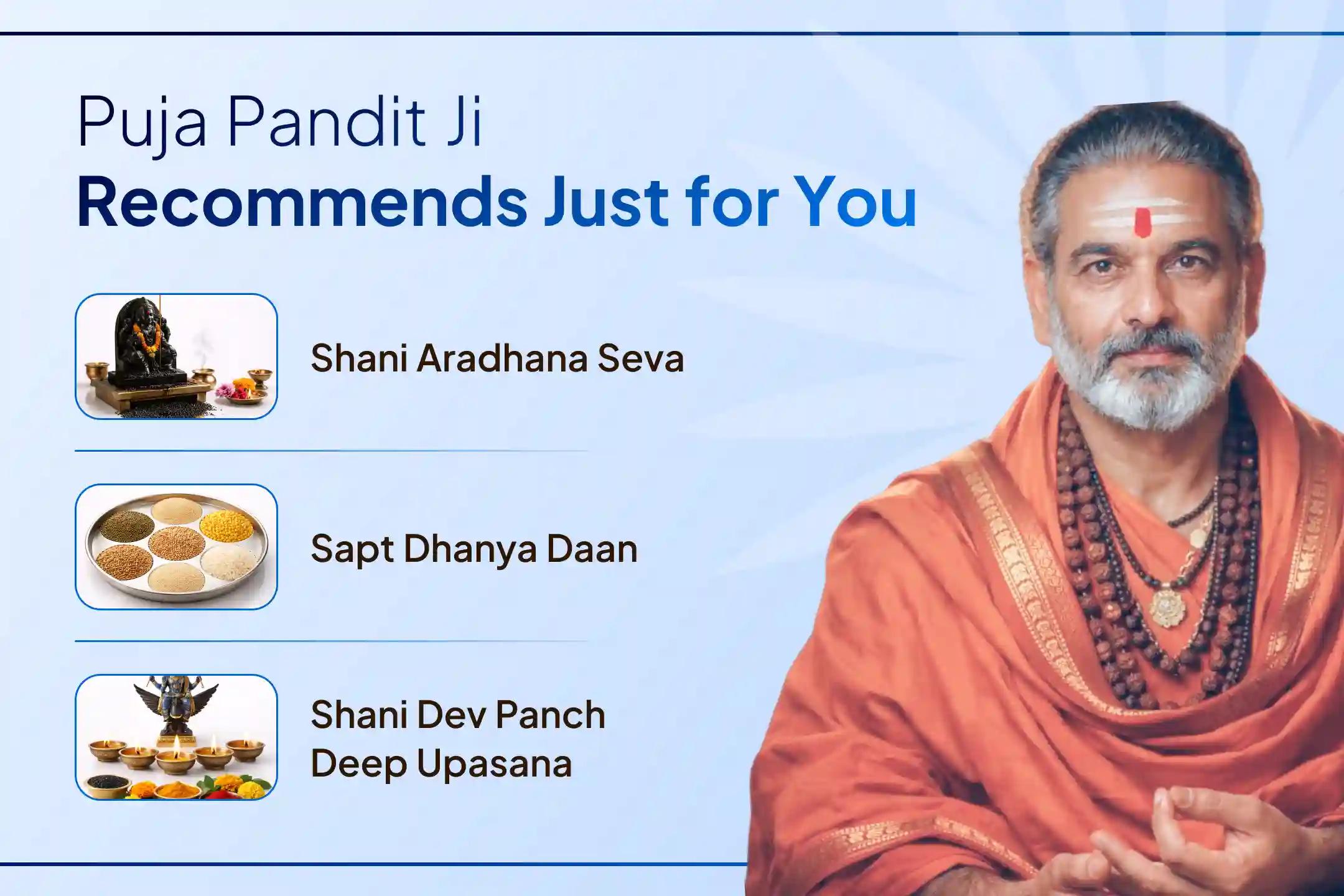 Puja Pandit Ji
Recommends Just for You

Shani Aradhana Seva

Sapt Dhanya Daan

Shani Dev Panch Deep Upasana